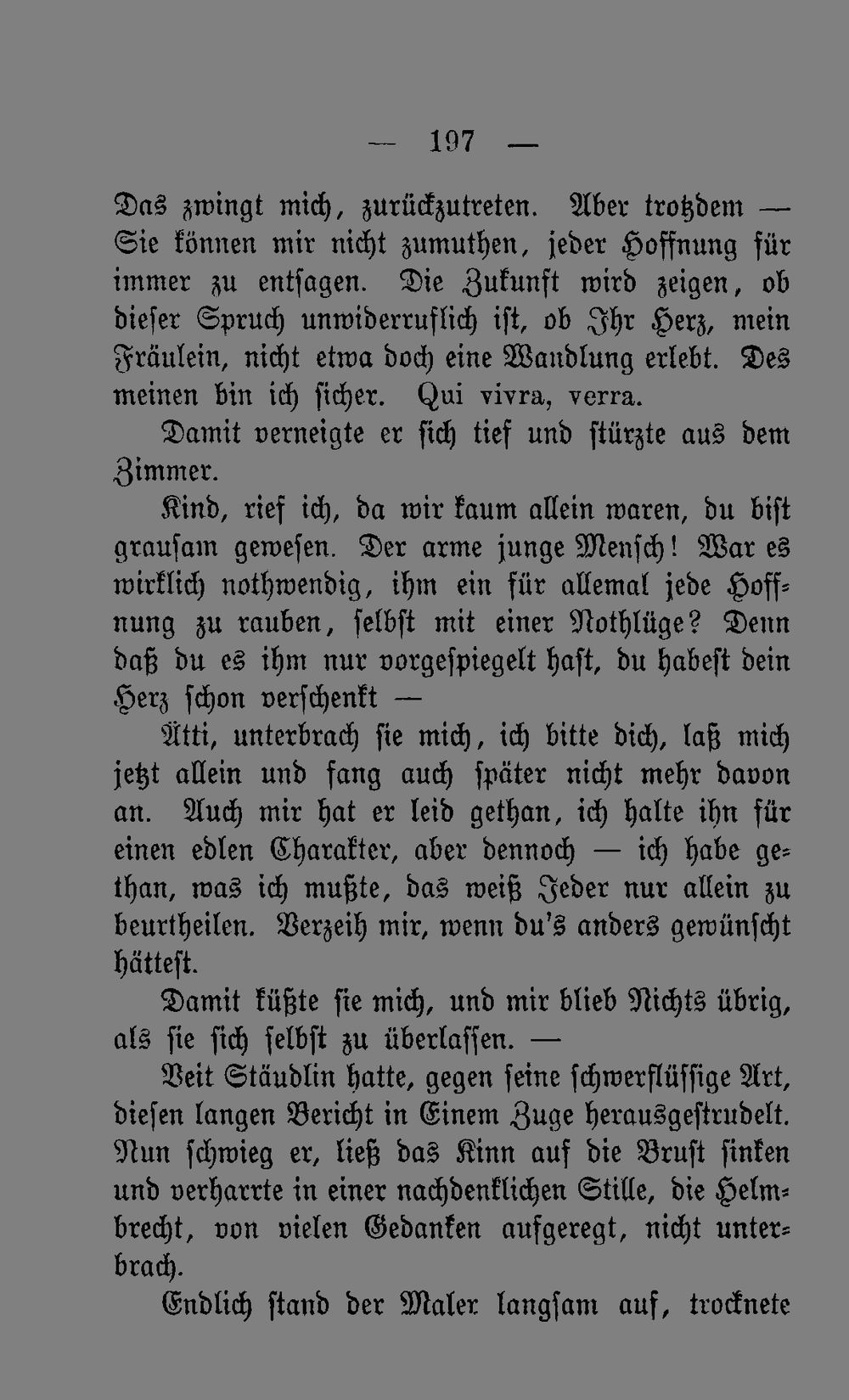 — 197 —

Das zwingt mich, zurückzutreten. Aber trotzdem — Sie können mir nicht zumuthen, jeder Hoffnung für immer zu entsagen. Die Zukunft wird zeigen, ob dieser Spruch unwiderruflich ist, ob Ihr Herz, mein Fräulein, nicht etwa doch eine Wandlung erlebt. Des meinen bin ich sicher. Qui vivra, verra.

Damit verneigte er sich tief und stürzte aus dem Zimmer.

Kind, rief ich, da wir kaum allein waren, du bist grausam gewesen. Der arme junge Mensch! War es wirklich nothwendig, ihm ein für allemal jede Hoffnung zu rauben, selbst mit einer Nothlüge? Denn daß du es ihm nur vorgespiegelt hast, du habest dein Herz schon verschenkt —

Ätti, unterbrach sie mich, ich bitte dich, laß mich jetzt allein und fang auch später nicht mehr davon an. Auch mir hat er leid gethan, ich halte ihn für einen edlen Charakter, aber dennoch — ich habe gethan, was ich mußte, das weiß Jeder nur allein zu beurtheilen. Verzeih mir, wenn du's anders gewünscht hättest.

Damit küßte sie mich, und mir blieb Nichts übrig, als sie sich selbst zu überlassen. —

Veit Stäudlin hatte, gegen seine schwerflüssige Art, diesen langen Bericht in Einem Zuge herausgestrudelt. Nun schwieg er, ließ das Kinn auf die Brust sinken und verharrte in einer nachdenklichen Stille, die Helmbrecht, von vielen Gedanken aufgeregt, nicht unterbrach.

Endlich stand der Maler langsam auf, trocknete